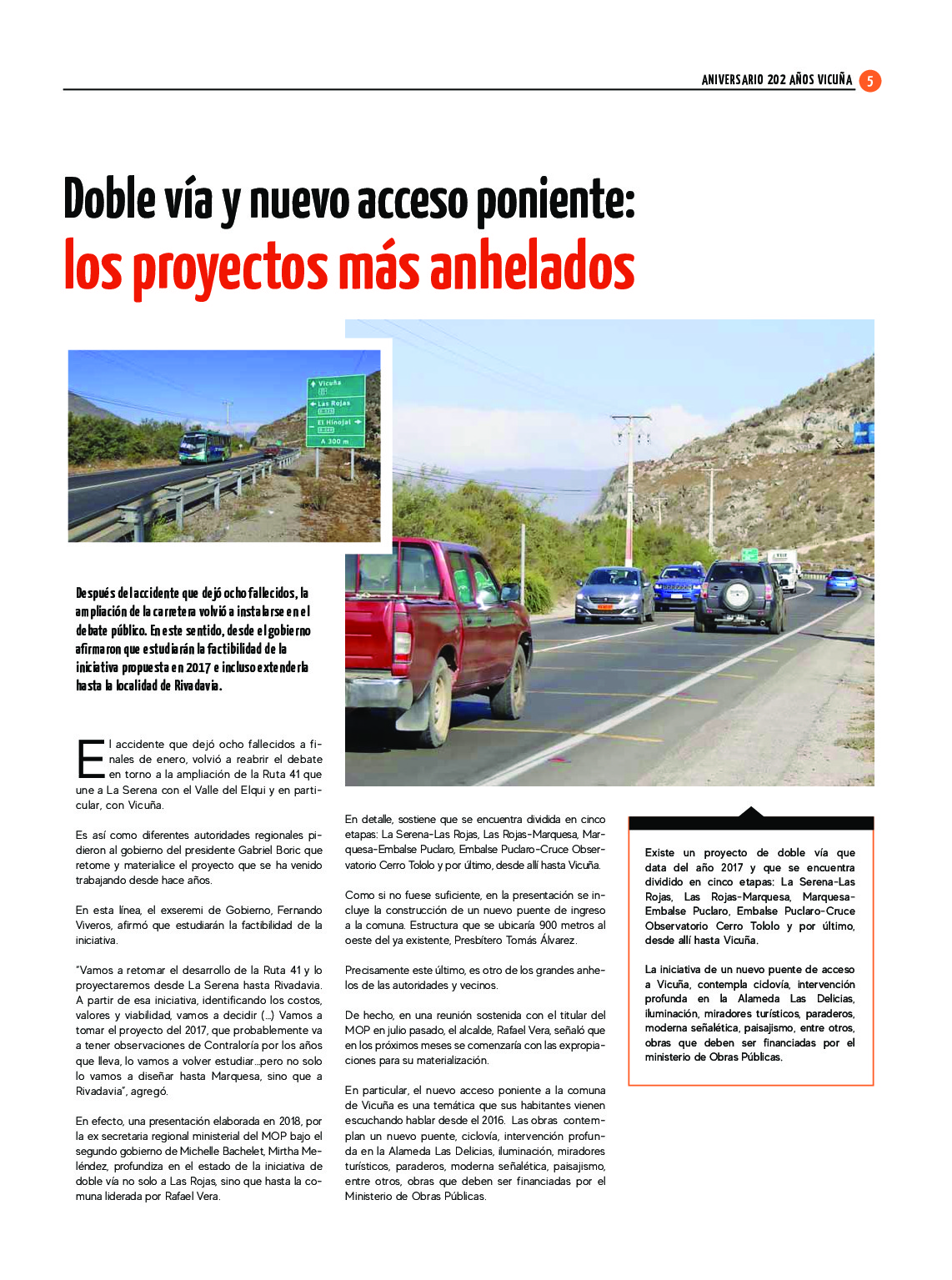 ANIVERSARIO 202 AÑOS VICUÑA 5

Doble vía y nuevo acceso poniente:
los proyectos más anhelados

Vicuña
Las Rojas
El Hinojal
A 300 m

Después del accidente que dejó ocho fallecidos, la ampliación de la carretera volvió a instalarse en el debate público. En este sentido, desde el gobierno afirmaron que estudiarán la factibilidad de la iniciativa propuesta en 2017 e incluso extenderla hasta la localidad de Rivadavia.

El accidente que dejó ocho fallecidos a finales de enero, volvió a reabrir el debate en torno a la ampliación de la Ruta 41 que une a La Serena con el Valle del Elqui y en particular, con Vicuña.

Es así como diferentes autoridades regionales pidieron al gobierno del presidente Gabriel Boric que retome y materialice el proyecto que se ha venido trabajando desde hace años.

En esta línea, el exseremi de Gobierno, Fernando Viveros, afirmó que estudiarán la factibilidad de la iniciativa.

"Vamos a retomar el desarrollo de la Ruta 41 y lo proyectaremos desde La Serena hasta Rivadavia. A partir de esa iniciativa, identificando los costos, valores y viabilidad, vamos a decidir (...) Vamos a tomar el proyecto del 2017, que probablemente va a tener observaciones de Contraloría por los años que lleva, lo vamos a volver estudiar...pero no solo lo vamos a diseñar hasta Marquesa, sino que a Rivadavia", agregó.

En efecto, una presentación elaborada en 2018, por la ex secretaria regional ministerial del MOP bajo el segundo gobierno de Michelle Bachelet, Mirtha Meléndez, profundiza en el estado de la iniciativa de doble vía no solo a Las Rojas, sino que hasta la comuna liderada por Rafael Vera.

En detalle, sostiene que se encuentra dividida en cinco etapas: La Serena-Las Rojas, Las Rojas-Marquesa, Marquesa-Embalse Puclaro, Embalse Puclaro-Cruce Observatorio Cerro Tololo y por último, desde allí hasta Vicuña.

Como si no fuese suficiente, en la presentación se incluye la construcción de un nuevo puente de ingreso a la comuna. Estructura que se ubicaría 900 metros al oeste del ya existente, Presbítero Tomás Álvarez.

Precisamente este último, es otro de los grandes anhelos de las autoridades y vecinos.

De hecho, en una reunión sostenida con el titular del MOP en julio pasado, el alcalde, Rafael Vera, señaló que en los próximos meses se comenzaría con las expropiaciones para su materialización.

En particular, el nuevo acceso poniente a la comuna de Vicuña es una temática que sus habitantes vienen escuchando hablar desde el 2016. Las obras contemplan un nuevo puente, ciclovía, intervención profunda en la Alameda Las Delicias, iluminación, miradores turísticos, paraderos, moderna señalética, paisajismo, entre otros, obras que deben ser financiadas por el Ministerio de Obras Públicas.

Existe un proyecto de doble vía que data del año 2017 y que se encuentra dividido en cinco etapas: La Serena-Las Rojas, Las Rojas-Marquesa, Marquesa-Embalse Puclaro, Embalse Puclaro-Cruce Observatorio Cerro Tololo y por último, desde allí hasta Vicuña.

La iniciativa de un nuevo puente de acceso a Vicuña, contempla ciclovía, intervención profunda en la Alameda Las Delicias, iluminación, miradores turísticos, paraderos, moderna señalética, paisajismo, entre otros, obras que deben ser financiadas por el ministerio de Obras Públicas.